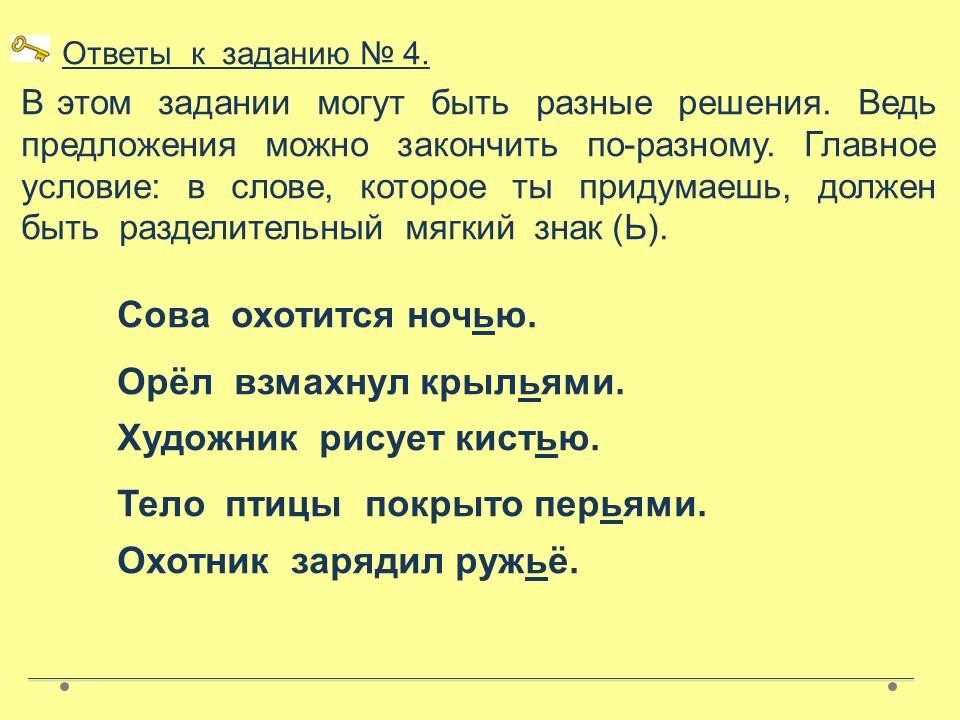 Ответы к заданию № 4.

В этом задании могут быть разные решения. Ведь предложения можно закончить по-разному. Главное условие: в слове, которое ты придумаешь, должен быть разделительный мягкий знак (Ь).

Сова охотится ночью.

Орёл взмахнул крыльями.

Художник рисует кистью.

Тело птицы покрыто перьями.

Охотник зарядил ружьё.